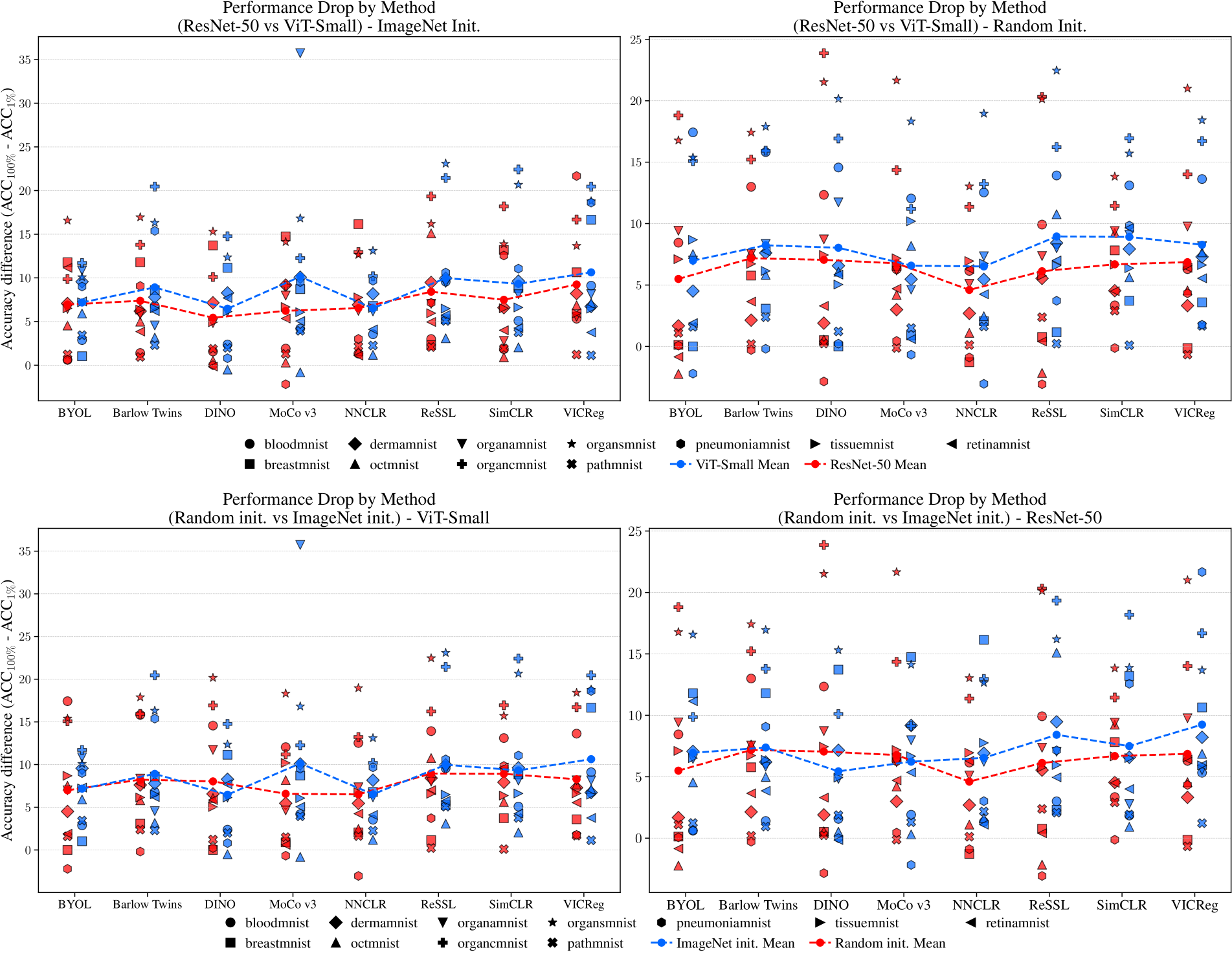 Performance Drop by Method
(ResNet-50 vs ViT-Small) - ImageNet Init.

Accuracy difference ($ACC_{100\%}$ - $ACC_{1\%}$)

35
30
25
20
15
10
5
0

BYOL
Barlow Twins
DINO
MoCo v3
NNCLR
ReSSL
SimCLR
VICReg

Performance Drop by Method
(ResNet-50 vs ViT-Small) - Random Init.

25
20
15
10
5
0

BYOL
Barlow Twins
DINO
MoCo v3
NNCLR
ReSSL
SimCLR
VICReg

bloodmnist
dermamnist
organamnist
organsmnist
pneumoniamnist
tissuemnist
retinamnist
breastmnist
octmnist
organcmnist
pathmnist
ViT-Small Mean
ResNet-50 Mean

Performance Drop by Method
(Random init. vs ImageNet init.) - ViT-Small

Accuracy difference ($ACC_{100\%}$ - $ACC_{1\%}$)

35
30
25
20
15
10
5
0

BYOL
Barlow Twins
DINO
MoCo v3
NNCLR
ReSSL
SimCLR
VICReg

Performance Drop by Method
(Random init. vs ImageNet init.) - ResNet-50

25
20
15
10
5
0

BYOL
Barlow Twins
DINO
MoCo v3
NNCLR
ReSSL
SimCLR
VICReg

bloodmnist
dermamnist
organamnist
organsmnist
pneumoniamnist
tissuemnist
retinamnist
breastmnist
octmnist
organcmnist
pathmnist
ImageNet init. Mean
Random init. Mean